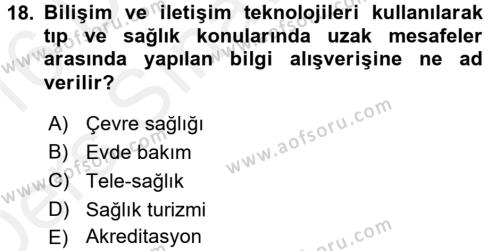 18. Bilişim ve iletişim teknolojileri kullanılarak tıp ve sağlık konularında uzak mesafeler arasında yapılan bilgi alışverişine ne ad verilir?

A) Çevre sağlığı
B) Evde bakım
C) Tele-sağlık
D) Sağlık turizmi
E) Akreditasyon

www.aofsoru.com